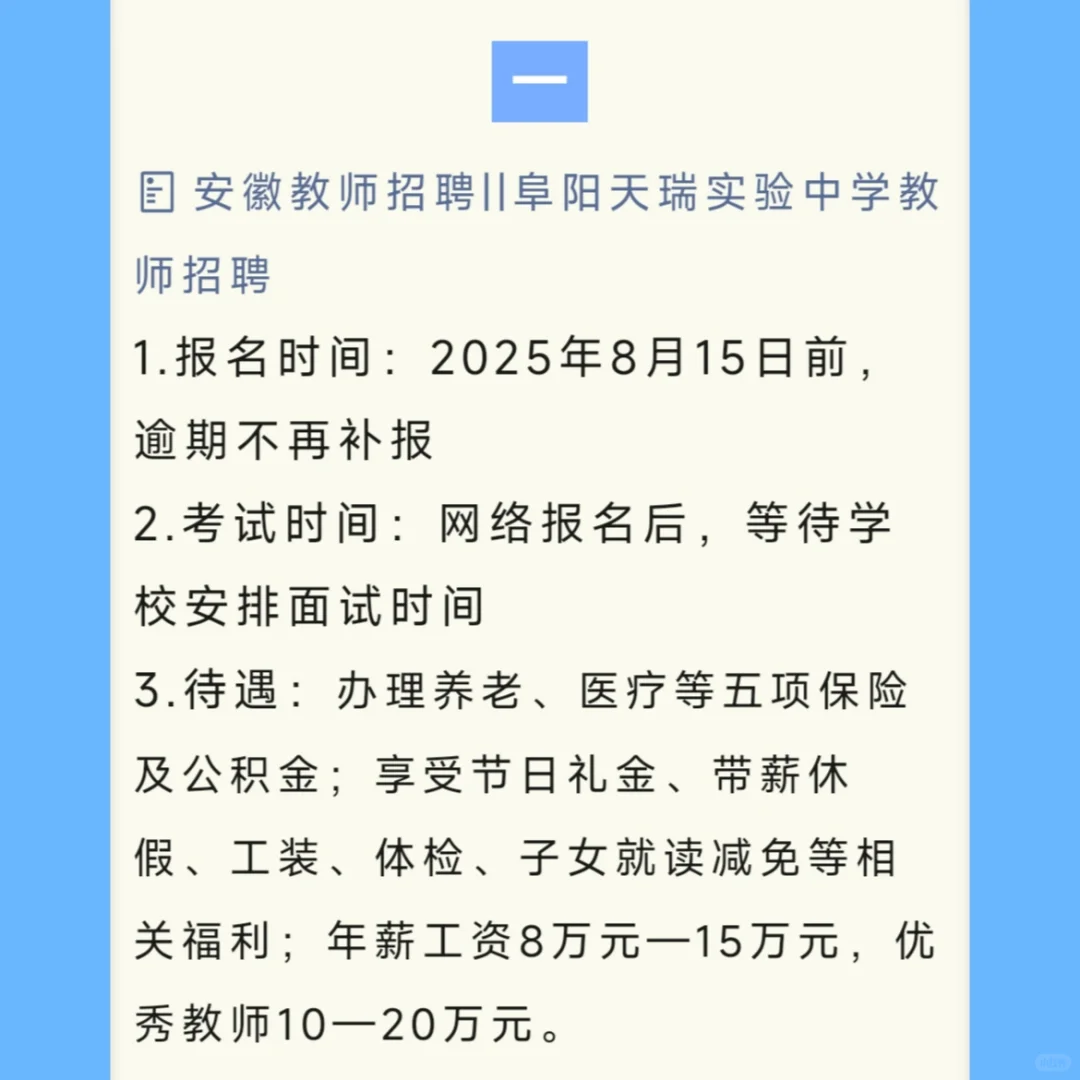 一

安徽教师招聘||阜阳天瑞实验中学教师招聘

1.报名时间：2025年8月15日前，逾期不再补报

2.考试时间：网络报名后，等待学校安排面试时间

3.待遇：办理养老、医疗等五项保险及公积金；享受节日礼金、带薪休假、工装、体检、子女就读减免等相关福利；年薪工资8万元—15万元，优秀教师10—20万元。